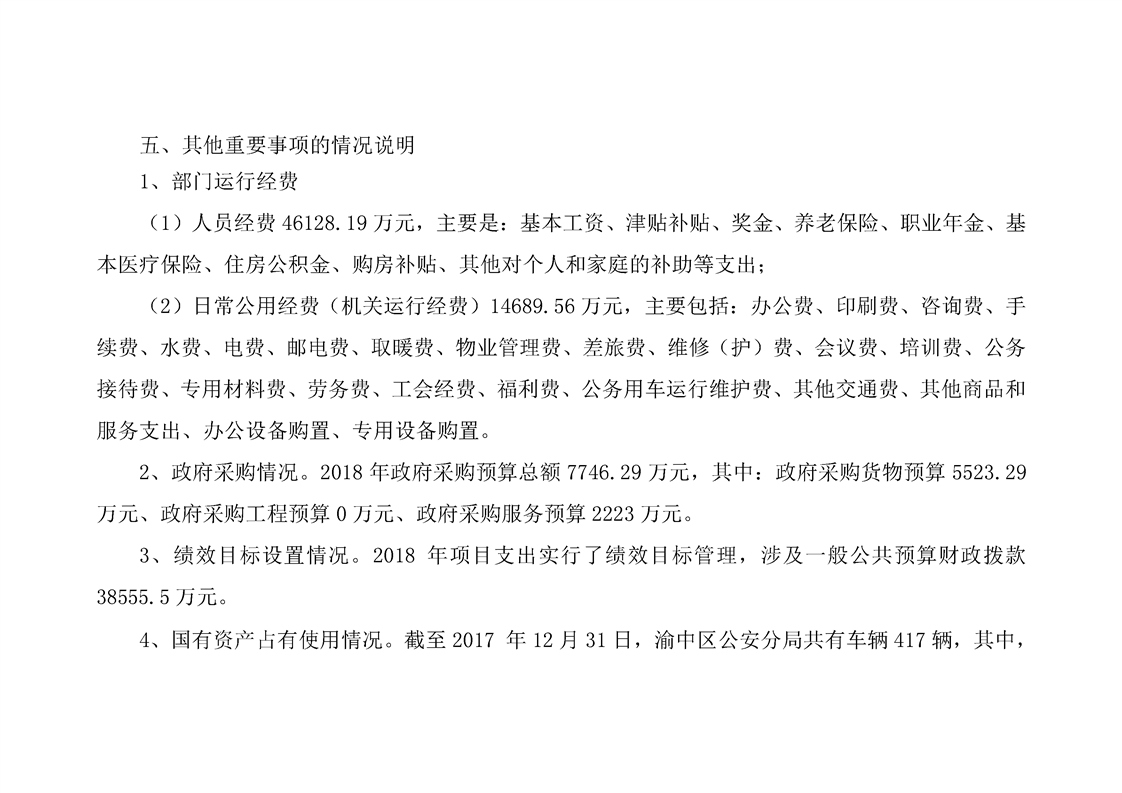 五、其他重要事项的情况说明

1、部门运行经费

（1）人员经费 46128.19 万元，主要是：基本工资、津贴补贴、奖金、养老保险、职业年金、基本医疗保险、住房公积金、购房补贴、其他对个人和家庭的补助等支出；

（2）日常公用经费（机关运行经费）14689.56 万元，主要包括：办公费、印刷费、咨询费、手续费、水费、电费、邮电费、取暖费、物业管理费、差旅费、维修（护）费、会议费、培训费、公务接待费、专用材料费、劳务费、工会经费、福利费、公务用车运行维护费、其他交通费、其他商品和服务支出、办公设备购置、专用设备购置。

2、政府采购情况。2018 年政府采购预算总额 7746.29 万元，其中：政府采购货物预算 5523.29 万元、政府采购工程预算 0 万元、政府采购服务预算 2223 万元。

3、绩效目标设置情况。2018 年项目支出实行了绩效目标管理，涉及一般公共预算财政拨款 38555.5 万元。

4、国有资产占有使用情况。截至 2017 年 12 月 31 日，渝中区公安分局共有车辆 417 辆，其中，